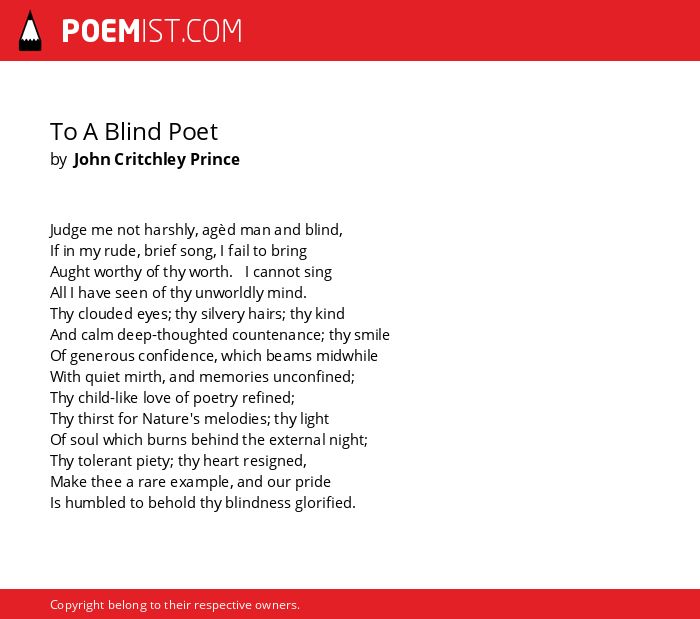 POEMIST.COM

To A Blind Poet
by John Critchley Prince

Judge me not harshly, agèd man and blind,
If in my rude, brief song, I fail to bring
Aught worthy of thy worth. I cannot sing
All I have seen of thy unworldly mind.
Thy clouded eyes; thy silvery hairs; thy kind
And calm deep-thoughted countenance; thy smile
Of generous confidence, which beams midwhile
With quiet mirth, and memories unconfined;
Thy child-like love of poetry refined;
Thy thirst for Nature's melodies; thy light
Of soul which burns behind the external night;
Thy tolerant piety; thy heart resigned,
Make thee a rare example, and our pride
Is humbled to behold thy blindness glorified.

Copyright belong to their respective owners.